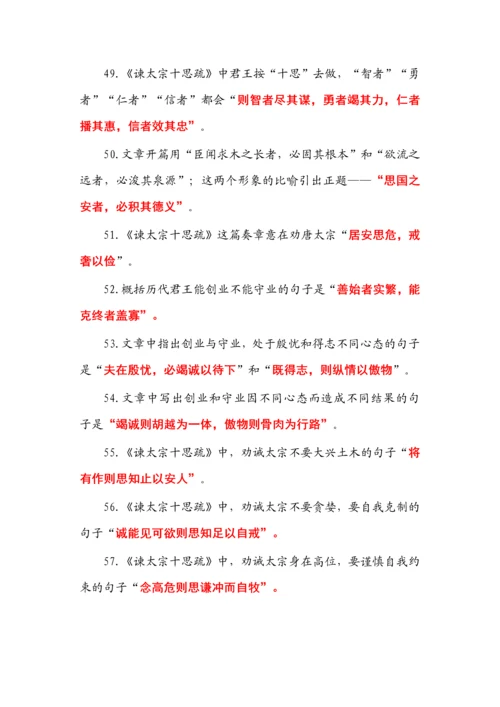 49.《谏太宗十思疏》中君王按“十思”去做，“智者”“勇者”“仁者”“信者”都会“则智者尽其谋，勇者竭其力，仁者播其惠，信者效其忠”。

50.文章开篇用“臣闻求木之长者，必固其根本”和“欲流之远者，必浚其泉源”；这两个形象的比喻引出正题——“思国之安者，必积其德义”。

51.《谏太宗十思疏》这篇奏章意在劝唐太宗“居安思危，戒奢以俭”。

52.概括历代君王能创业不能守业的句子是“善始者实繁，能克终者盖寡”。

53.文章中指出创业与守业，处于殷忧和得志不同心态的句子是“夫在殷忧，必竭诚以待下”和“既得志，则纵情以傲物”。

54.文章中写出创业和守业因不同心态而造成不同结果的句子是“竭诚则胡越为一体，傲物则骨肉为行路”。

55.《谏太宗十思疏》中，劝诫太宗不要大兴土木的句子“将有作则思知止以安人”。

56.《谏太宗十思疏》中，劝诫太宗不要贪婪，要自我克制的句子“诚能见可欲则思知足以自戒”。

57.《谏太宗十思疏》中，劝诫太宗身在高位，要谨慎自我约束的句子“念高危则思谦冲而自牧”。